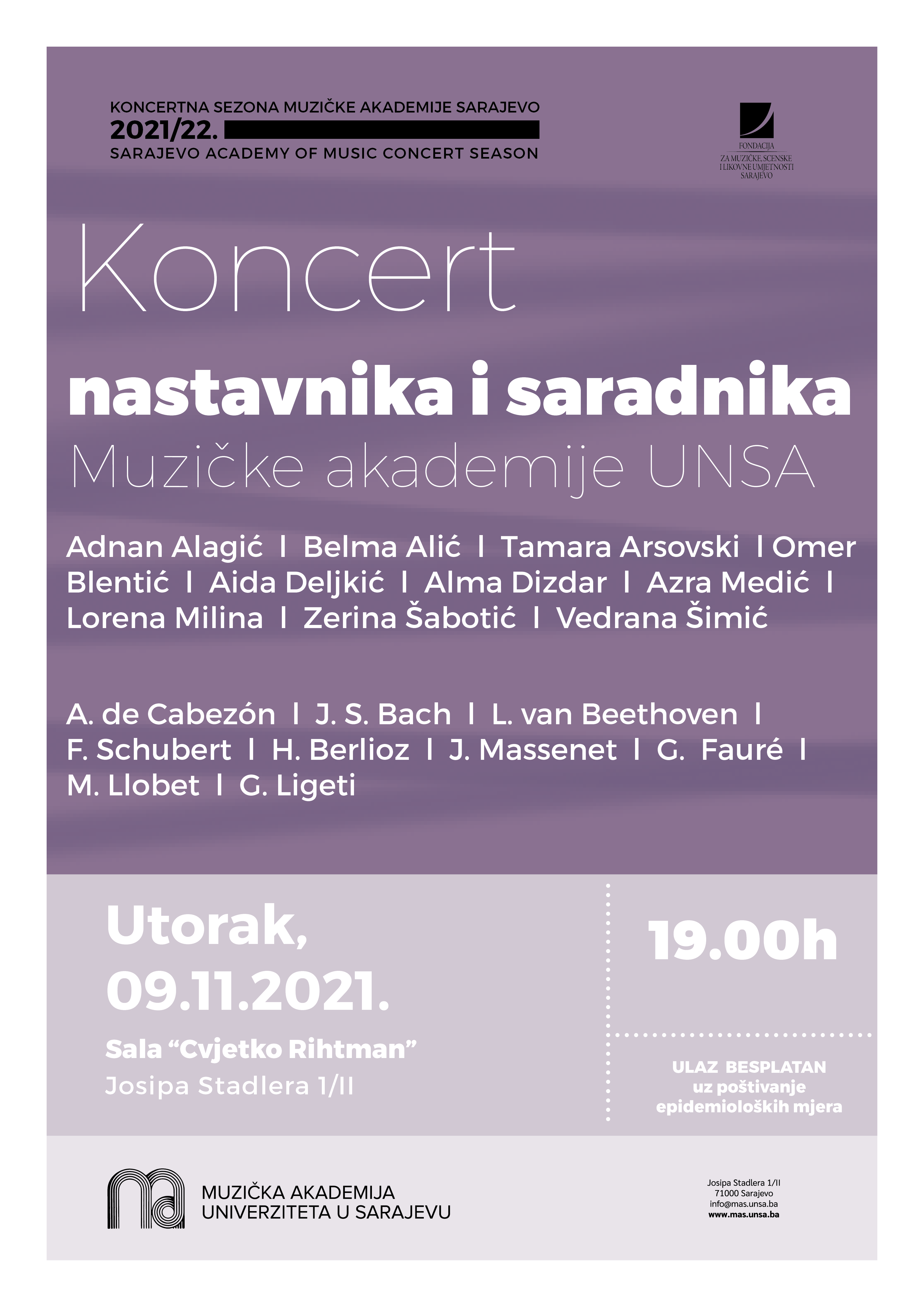 KONCERTNA SEZONA MUZIČKE AKADEMIJE SARAJEVO
2021/22.
SARAJEVO ACADEMY OF MUSIC CONCERT SEASON

FONDACIJA
ZA MUZIČKE, SCENSKE
I LIKOVNE UMJETNOSTI
SARAJEVO

Koncert
nastavnika i saradnika
Muzičke akademije UNSA

Adnan Alagić I Belma Alić I Tamara Arsovski I Omer Blentić I Aida Deljkić I Alma Dizdar I Azra Medić I Lorena Milina I Zerina Šabotić I Vedrana Šimić

A. de Cabezón I J. S. Bach I L. van Beethoven I F. Schubert I H. Berlioz I J. Massenet I G. Fauré I M. Llobet I G. Ligeti

Utorak,
09.11.2021.

Sala "Cvjetko Rihtman"
Josipa Stadlera 1/II

19.00h

ULAZ BESPLATAN
uz poštivanje
epidemioloških mjera

MUZIČKA AKADEMIJA
UNIVERZITETA U SARAJEVU

Josipa Stadlera 1/II
71000 Sarajevo
info@mas.unsa.ba
www.mas.unsa.ba